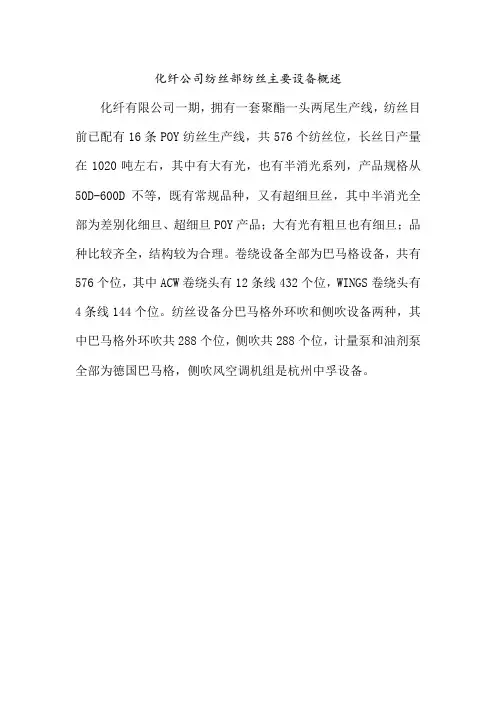 化纤公司纺丝部纺丝主要设备概述

化纤有限公司一期，拥有一套聚酯一头两尾生产线，纺丝目前已配有 16 条 POY 纺丝生产线，共 576 个纺丝位，长丝日产量在 1020 吨左右，其中有大有光，也有半消光系列，产品规格从 50D-600D 不等，既有常规品种，又有超细旦丝，其中半消光全部为差别化细旦、超细旦 POY 产品；大有光有粗旦也有细旦；品种比较齐全，结构较为合理。卷绕设备全部为巴马格设备，共有 576 个位，其中 ACW 卷绕头有 12 条线 432 个位，WINGS 卷绕头有 4 条线 144 个位。纺丝设备分巴马格外环吹和侧吹设备两种，其中巴马格外环吹共 288 个位，侧吹共 288 个位，计量泵和油剂泵全部为德国巴马格，侧吹风空调机组是杭州中孚设备。